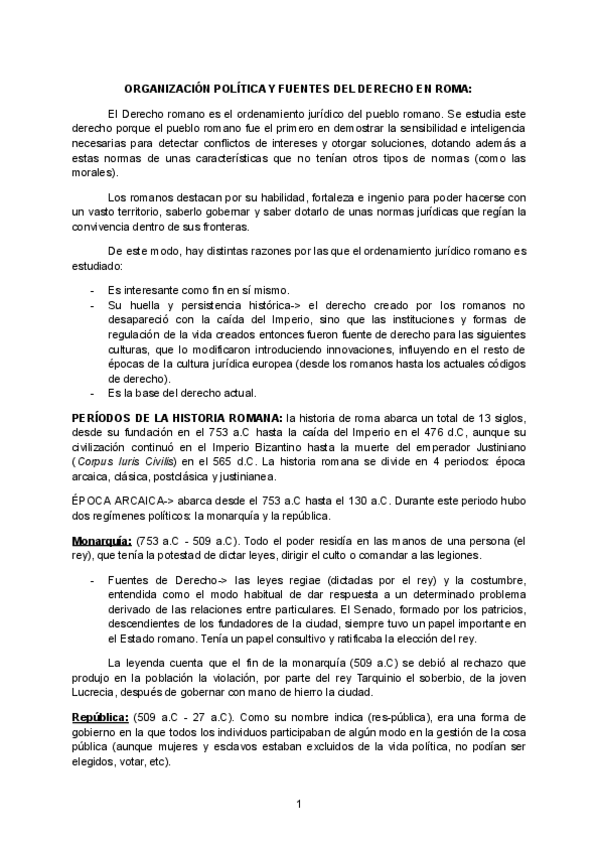 ORGANIZACIÓN POLÍTICA Y FUENTES DEL DERECHO EN ROMA:

El Derecho romano es el ordenamiento jurídico del pueblo romano. Se estudia este derecho porque el pueblo romano fue el primero en demostrar la sensibilidad e inteligencia necesarias para detectar conflictos de intereses y otorgar soluciones, dotando además a estas normas de unas características que no tenían otros tipos de normas (como las morales).

Los romanos destacan por su habilidad, fortaleza e ingenio para poder hacerse con un vasto territorio, saberlo gobernar y saber dotarlo de unas normas jurídicas que regían la convivencia dentro de sus fronteras.

De este modo, hay distintas razones por las que el ordenamiento jurídico romano es estudiado:

- Es interesante como fin en sí mismo.
- Su huella y persistencia histórica-> el derecho creado por los romanos no desapareció con la caída del Imperio, sino que las instituciones y formas de regulación de la vida creados entonces fueron fuente de derecho para las siguientes culturas, que lo modificaron introduciendo innovaciones, influyendo en el resto de épocas de la cultura jurídica europea (desde los romanos hasta los actuales códigos de derecho).
- Es la base del derecho actual.

PERÍODOS DE LA HISTORIA ROMANA: la historia de roma abarca un total de 13 siglos, desde su fundación en el 753 a.C hasta la caída del Imperio en el 476 d.C, aunque su civilización continuó en el Imperio Bizantino hasta la muerte del emperador Justiniano (Corpus Iuris Civilis) en el 565 d.C. La historia romana se divide en 4 periodos: época arcaica, clásica, postclásica y justinianea.

ÉPOCA ARCAICA-> abarca desde el 753 a.C hasta el 130 a.C. Durante este periodo hubo dos regímenes políticos: la monarquía y la república.

Monarquía: (753 a.C - 509 a.C). Todo el poder residía en las manos de una persona (el rey), que tenía la potestad de dictar leyes, dirigir el culto o comandar a las legiones.

- Fuentes de Derecho-> las leyes regiae (dictadas por el rey) y la costumbre, entendida como el modo habitual de dar respuesta a un determinado problema derivado de las relaciones entre particulares. El Senado, formado por los patricios, descendientes de los fundadores de la ciudad, siempre tuvo un papel importante en el Estado romano. Tenía un papel consultivo y ratificaba la elección del rey.

La leyenda cuenta que el fin de la monarquía (509 a.C) se debió al rechazo que produjo en la población la violación, por parte del rey Tarquinio el soberbio, de la joven Lucrecia, después de gobernar con mano de hierro la ciudad.

República: (509 a.C - 27 a.C). Como su nombre indica (res-pública), era una forma de gobierno en la que todos los individuos participaban de algún modo en la gestión de la cosa pública (aunque mujeres y esclavos estaban excluidos de la vida política, no podían ser elegidos, votar, etc).

1